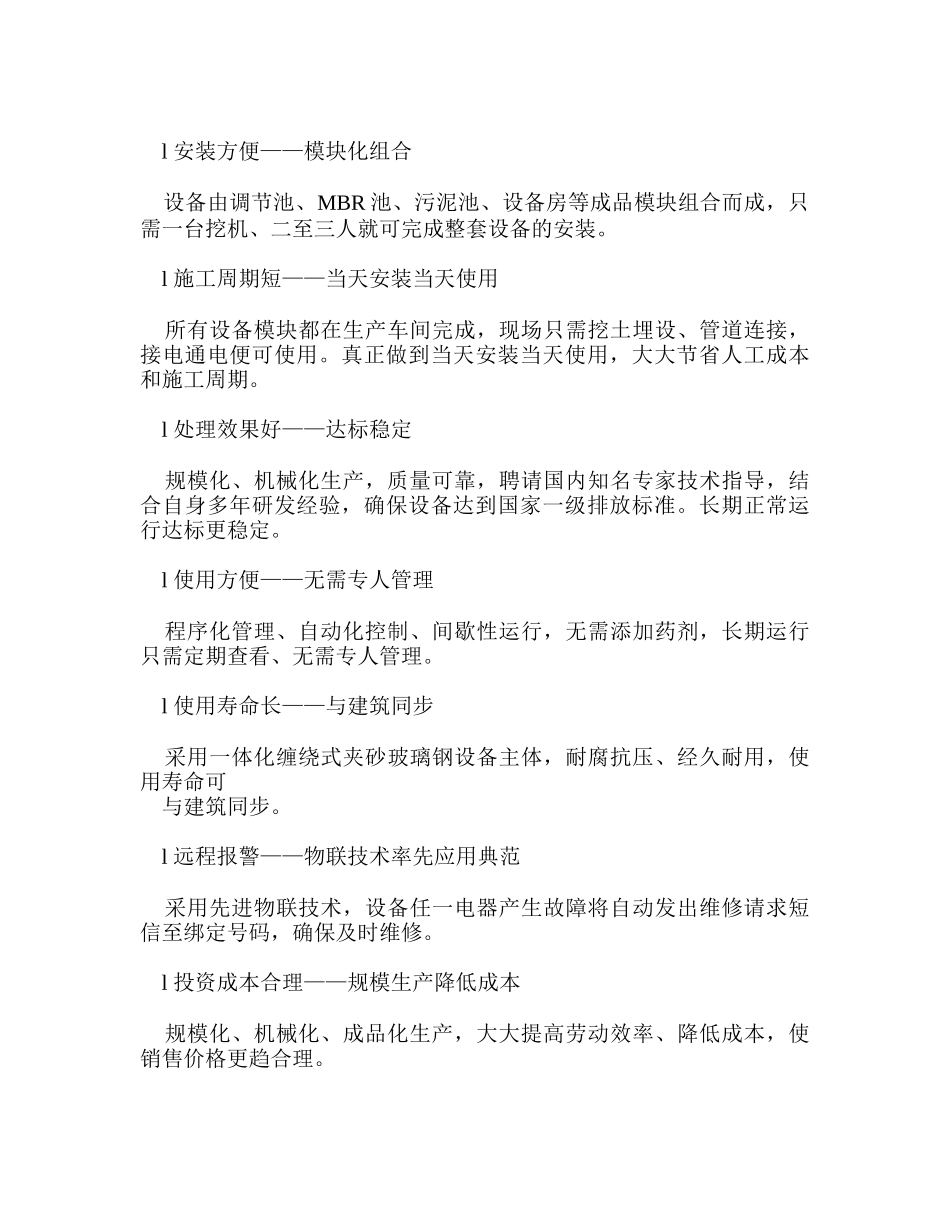 l 安装方便——模块化组合

设备由调节池、MBR 池、污泥池、设备房等成品模块组合而成，只需一台挖机、二至三人就可完成整套设备的安装。

l 施工周期短——当天安装当天使用

所有设备模块都在生产车间完成，现场只需挖土埋设、管道连接，接电通电便可使用。真正做到当天安装当天使用，大大节省人工成本和施工周期。

l 处理效果好——达标稳定

规模化、机械化生产，质量可靠，聘请国内知名专家技术指导，结合自身多年研发经验，确保设备达到国家一级排放标准。长期正常运行达标更稳定。

l 使用方便——无需专人管理

程序化管理、自动化控制、间歇性运行，无需添加药剂，长期运行只需定期查看、无需专人管理。

l 使用寿命长——与建筑同步

采用一体化缠绕式夹砂玻璃钢设备主体，耐腐抗压、经久耐用，使用寿命可
与建筑同步。

l 远程报警——物联技术率先应用典范

采用先进物联技术，设备任一电器产生故障将自动发出维修请求短信至绑定号码，确保及时维修。

l 投资成本合理——规模生产降低成本

规模化、机械化、成品化生产，大大提高劳动效率、降低成本，使销售价格更趋合理。